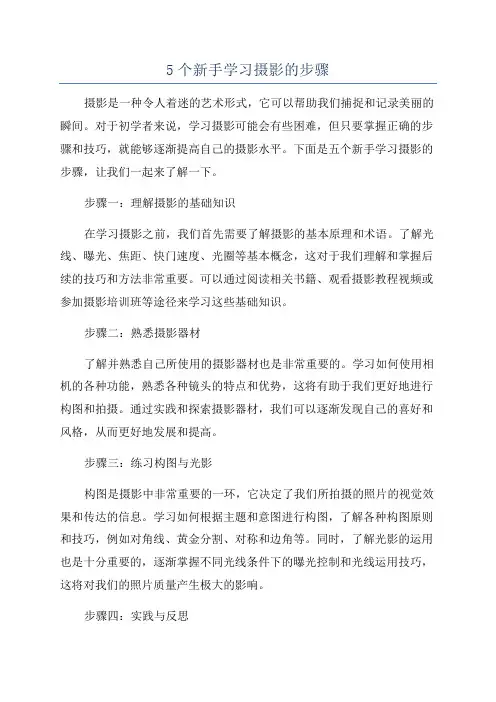 5 个新手学习摄影的步骤

摄影是一种令人着迷的艺术形式，它可以帮助我们捕捉和记录美丽的瞬间。对于初学者来说，学习摄影可能会有些困难，但只要掌握正确的步骤和技巧，就能够逐渐提高自己的摄影水平。下面是五个新手学习摄影的步骤，让我们一起来了解一下。

步骤一：理解摄影的基础知识

在学习摄影之前，我们首先需要了解摄影的基本原理和术语。了解光线、曝光、焦距、快门速度、光圈等基本概念，这对于我们理解和掌握后续的技巧和方法非常重要。可以通过阅读相关书籍、观看摄影教程视频或参加摄影培训班等途径来学习这些基础知识。

步骤二：熟悉摄影器材

了解并熟悉自己所使用的摄影器材也是非常重要的。学习如何使用相机的各种功能，熟悉各种镜头的特点和优势，这将有助于我们更好地进行构图和拍摄。通过实践和探索摄影器材，我们可以逐渐发现自己的喜好和风格，从而更好地发展和提高。

步骤三：练习构图与光影

构图是摄影中非常重要的一环，它决定了我们所拍摄的照片的视觉效果和传达的信息。学习如何根据主题和意图进行构图，了解各种构图原则和技巧，例如对角线、黄金分割、对称和边角等。同时，了解光影的运用也是十分重要的，逐渐掌握不同光线条件下的曝光控制和光线运用技巧，这将对我们的照片质量产生极大的影响。

步骤四：实践与反思